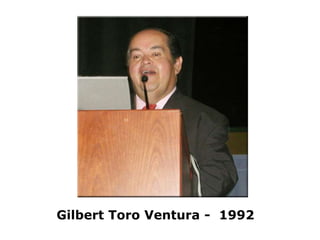 Gilbert Toro Ventura - 1992